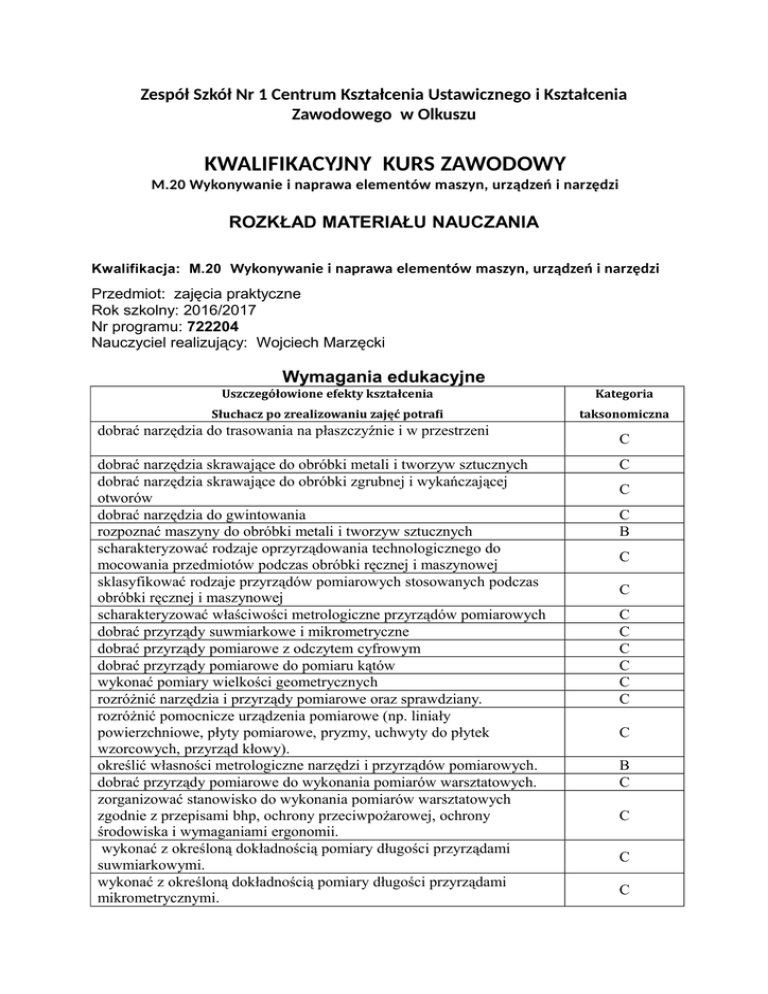 Zespół Szkół Nr 1 Centrum Kształcenia Ustawicznego i Kształcenia Zawodowego w Olkuszu

KWALIFIKACYJNY KURS ZAWODOWY

M.20 Wykonywanie i naprawa elementów maszyn, urządzeń i narzędzi

ROZKŁAD MATERIAŁU NAUCZANIA

Kwalifikacja: M.20 Wykonywanie i naprawa elementów maszyn, urządzeń i narzędzi

Przedmiot: zajęcia praktyczne
Rok szkolny: 2016/2017
Nr programu: 722204
Nauczyciel realizujący: Wojciech Marzęcki

Wymagania edukacyjne

| Uszczegółowione efekty kształcenia Słuchacz po zrealizowaniu zajęć potrafi | Kategoria taksonomiczna |
|---|---|
| dobrać narzędzia do trasowania na płaszczyźnie i w przestrzeni | C |
| dobrać narzędzia skrawające do obróbki metali i tworzyw sztucznych | C |
| dobrać narzędzia skrawające do obróbki zgrubnej i wykańczającej otworów | C |
| dobrać narzędzia do gwintowania | C |
| rozpoznać maszyny do obróbki metali i tworzyw sztucznych | B |
| scharakteryzować rodzaje oprzyrządowania technologicznego do mocowania przedmiotów podczas obróbki ręcznej i maszynowej | C |
| sklasyfikować rodzaje przyrządów pomiarowych stosowanych podczas obróbki ręcznej i maszynowej | C |
| scharakteryzować właściwości metrologiczne przyrządów pomiarowych | C |
| dobrać przyrządy suwmiarkowe i mikrometryczne | C |
| dobrać przyrządy pomiarowe z odczytem cyfrowym | C |
| dobrać przyrządy pomiarowe do pomiaru kątów | C |
| wykonać pomiary wielkości geometrycznych | C |
| rozróżnić narzędzia i przyrządy pomiarowe oraz sprawdziany. | C |
| rozróżnić pomocnicze urządzenia pomiarowe (np. liniały powierzchniowe, płyty pomiarowe, pryzmy, uchwyty do płytek wzorcowych, przyrząd kłowy). | C |
| określić własności metrologiczne narzędzi i przyrządów pomiarowych. | B |
| dobrać przyrządy pomiarowe do wykonania pomiarów warsztatowych. | C |
| zorganizować stanowisko do wykonania pomiarów warsztatowych zgodnie z przepisami bhp, ochrony przeciwpożarowej, ochrony środowiska i wymaganiami ergonomii. | C |
| wykonać z określoną dokładnością pomiary długości przyrządami suwmiarkowymi. | C |
| wykonać z określoną dokładnością pomiary długości przyrządami mikrometrycznymi. | C |